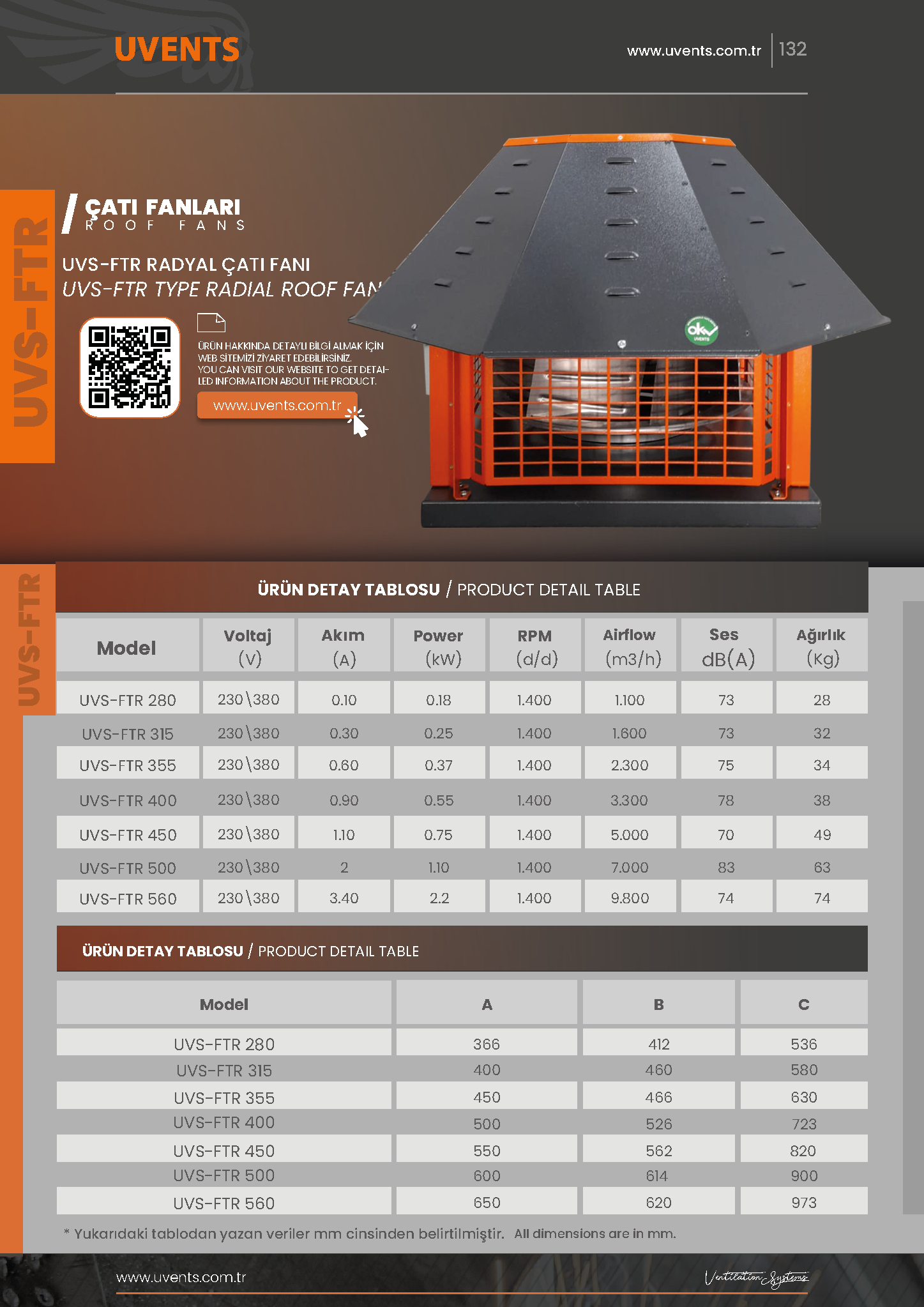 UVENTS

www.uvents.com.tr | 132

UVS-FTR

ÇATI FANLARI
ROOF FANS

UVS-FTR RADYAL ÇATI FANI
UVS-FTR TYPE RADIAL ROOF FAN

ÜRÜN HAKKINDA DETAYLI BİLGİ ALMAK İÇİN WEB SİTEMİZİ ZİYARET EDEBİLİRSİNİZ.
YOU CAN VISIT OUR WEBSITE TO GET DETAILED INFORMATION ABOUT THE PRODUCT.

www.uvents.com.tr

okv
UVENTS

UVS-FTR

ÜRÜN DETAY TABLOSU / PRODUCT DETAIL TABLE

| Model | Voltaj (V) | Akım (A) | Power (kW) | RPM (d/d) | Airflow (m3/h) | Ses dB(A) | Ağırlık (Kg) |
|---|---|---|---|---|---|---|---|
| UVS-FTR 280 | 230\380 | 0.10 | 0.18 | 1.400 | 1.100 | 73 | 28 |
| UVS-FTR 315 | 230\380 | 0.30 | 0.25 | 1.400 | 1.600 | 73 | 32 |
| UVS-FTR 355 | 230\380 | 0.60 | 0.37 | 1.400 | 2.300 | 75 | 34 |
| UVS-FTR 400 | 230\380 | 0.90 | 0.55 | 1.400 | 3.300 | 78 | 38 |
| UVS-FTR 450 | 230\380 | 1.10 | 0.75 | 1.400 | 5.000 | 70 | 49 |
| UVS-FTR 500 | 230\380 | 2 | 1.10 | 1.400 | 7.000 | 83 | 63 |
| UVS-FTR 560 | 230\380 | 3.40 | 2.2 | 1.400 | 9.800 | 74 | 74 |

ÜRÜN DETAY TABLOSU / PRODUCT DETAIL TABLE

| Model | A | B | C |
|---|---|---|---|
| UVS-FTR 280 | 366 | 412 | 536 |
| UVS-FTR 315 | 400 | 460 | 580 |
| UVS-FTR 355 | 450 | 466 | 630 |
| UVS-FTR 400 | 500 | 526 | 723 |
| UVS-FTR 450 | 550 | 562 | 820 |
| UVS-FTR 500 | 600 | 614 | 900 |
| UVS-FTR 560 | 650 | 620 | 973 |

* Yukarıdaki tablodan yazan veriler mm cinsinden belirtilmiştir. All dimensions are in mm.

www.uvents.com.tr

Ventilation Systems